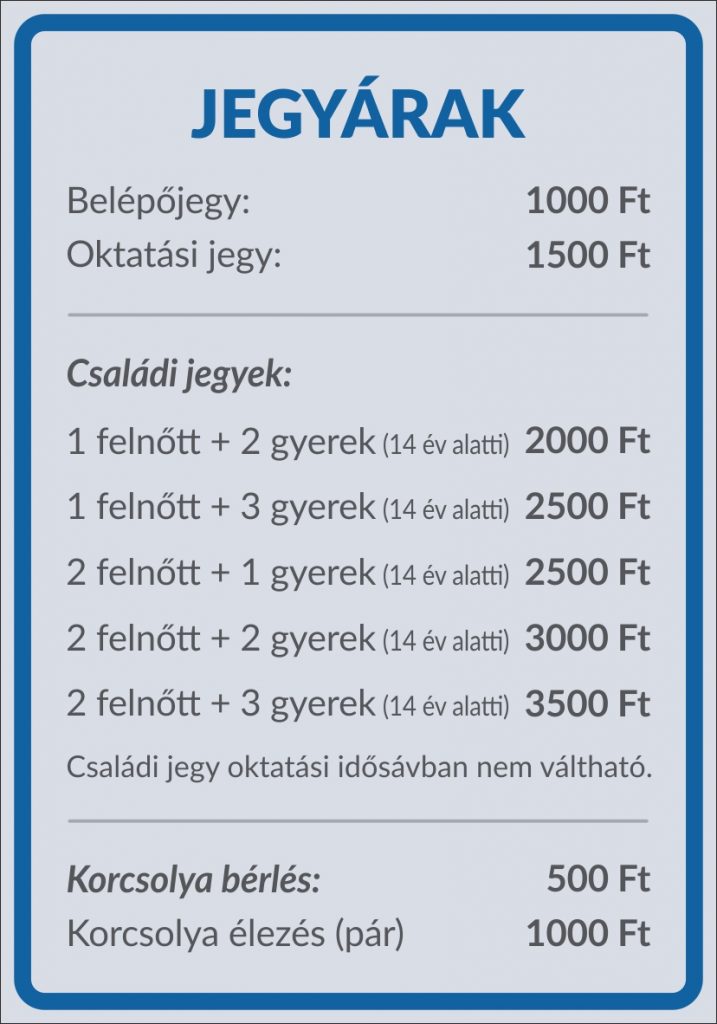 JEGYÁRAK

Belépőjegy: 1000 Ft
Oktatási jegy: 1500 Ft

Családi jegyek:

1 felnőtt + 2 gyerek (14 év alatti) 2000 Ft
1 felnőtt + 3 gyerek (14 év alatti) 2500 Ft
2 felnőtt + 1 gyerek (14 év alatti) 2500 Ft
2 felnőtt + 2 gyerek (14 év alatti) 3000 Ft
2 felnőtt + 3 gyerek (14 év alatti) 3500 Ft

Családi jegy oktatási idősávban nem váltható.

Korcsolya bérlés: 500 Ft
Korcsolya élezés (pár) 1000 Ft